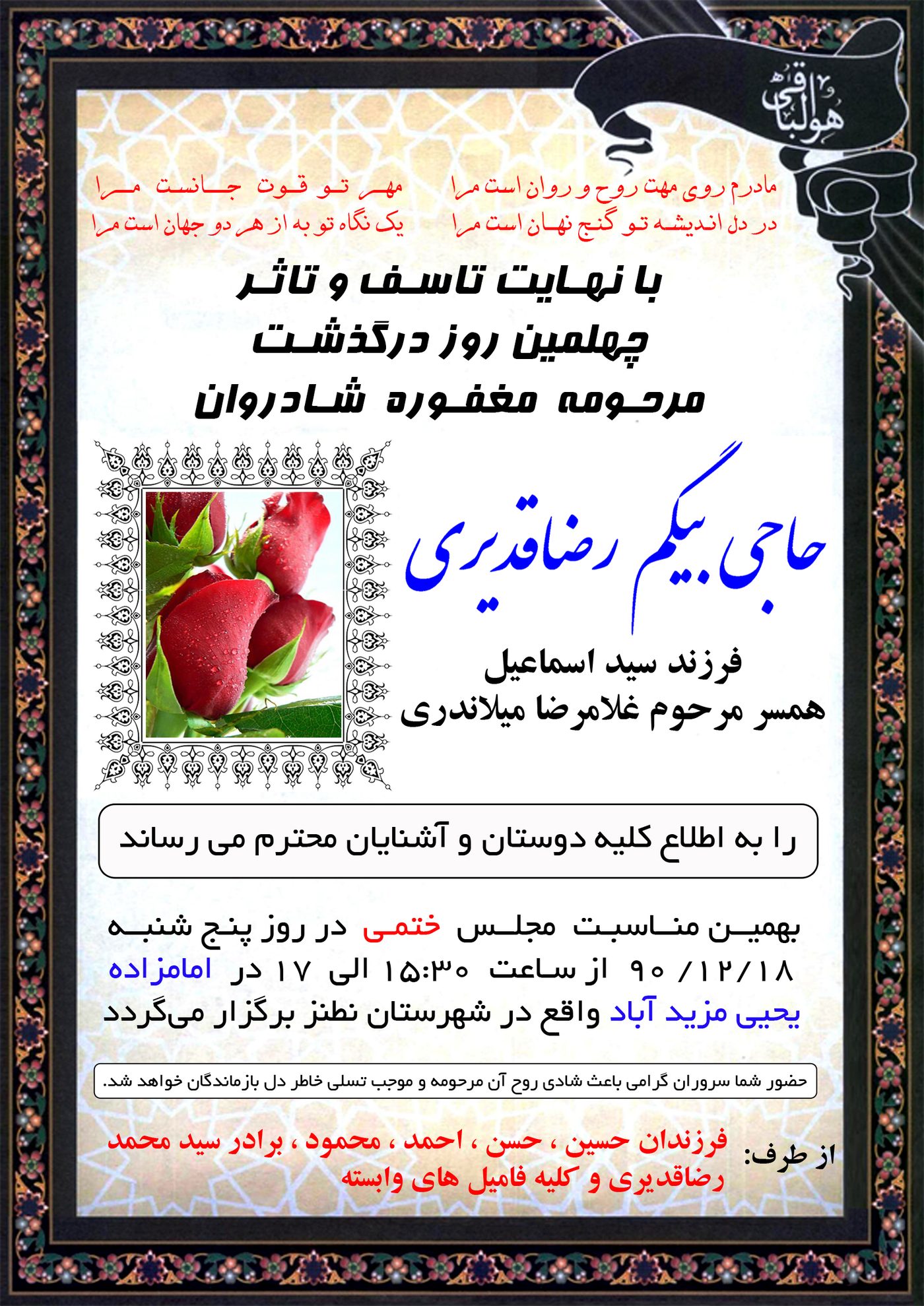 هوالباقی

مادرم روی مهت روح و روان است مرا
مهر تو قوت جانست مرا

در دل اندیشه تو گنج نهان است مرا
یک نگاه تو به از هر دو جهان است مرا

با نهایت تاسف و تاثر
چهلمین روز درگذشت
مرحومه مغفوره شادروان

حاجی بیگم رضاقدیری

فرزند سید اسماعیل
همسر مرحوم غلامرضا میلاندری

را به اطلاع کلیه دوستان و آشنایان محترم می رساند

بهمین مناسبت مجلس ختمی در روز پنج شنبه ۹۰/۱۲/۱۸ از ساعت ۱۵:۳۰ الی ۱۷ در امامزاده یحیی مزید آباد واقع در شهرستان نطنز برگزار می‌گردد

حضور شما سروران گرامی باعث شادی روح آن مرحومه و موجب تسلی خاطر دل بازماندگان خواهد شد.

از طرف:
فرزندان حسین ، حسن ، احمد ، محمود ، برادر سید محمد رضاقدیری و کلیه فامیل های وابسته